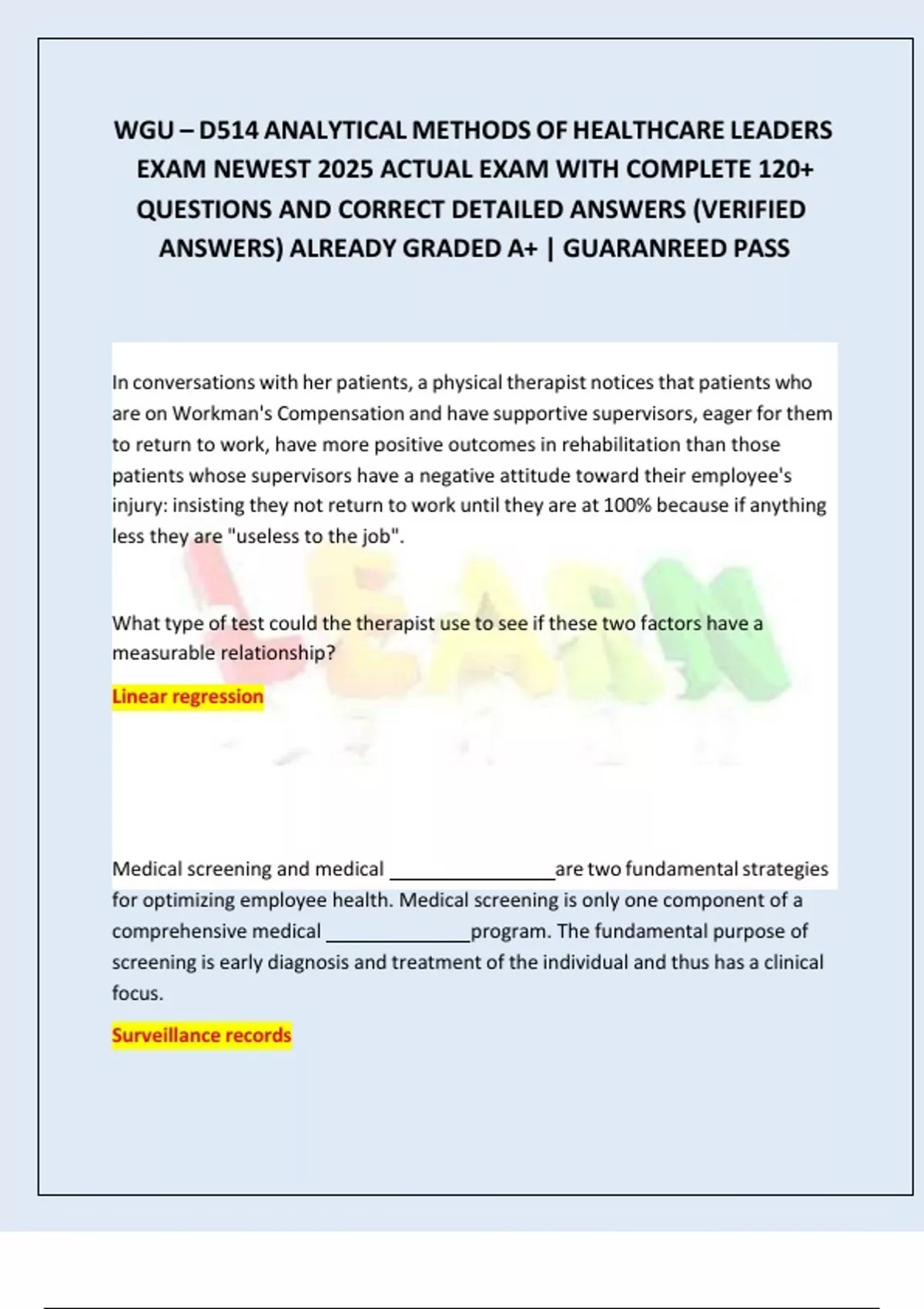 WGU – D514 ANALYTICAL METHODS OF HEALTHCARE LEADERS EXAM NEWEST 2025 ACTUAL EXAM WITH COMPLETE 120+ QUESTIONS AND CORRECT DETAILED ANSWERS (VERIFIED ANSWERS) ALREADY GRADED A+ | GUARANREED PASS

In conversations with her patients, a physical therapist notices that patients who are on Workman's Compensation and have supportive supervisors, eager for them to return to work, have more positive outcomes in rehabilitation than those patients whose supervisors have a negative attitude toward their employee's injury: insisting they not return to work until they are at 100% because if anything less they are "useless to the job".

What type of test could the therapist use to see if these two factors have a measurable relationship?

Linear regression

LEARN

Medical screening and medical ________________are two fundamental strategies for optimizing employee health. Medical screening is only one component of a comprehensive medical ______________program. The fundamental purpose of screening is early diagnosis and treatment of the individual and thus has a clinical focus.

Surveillance records